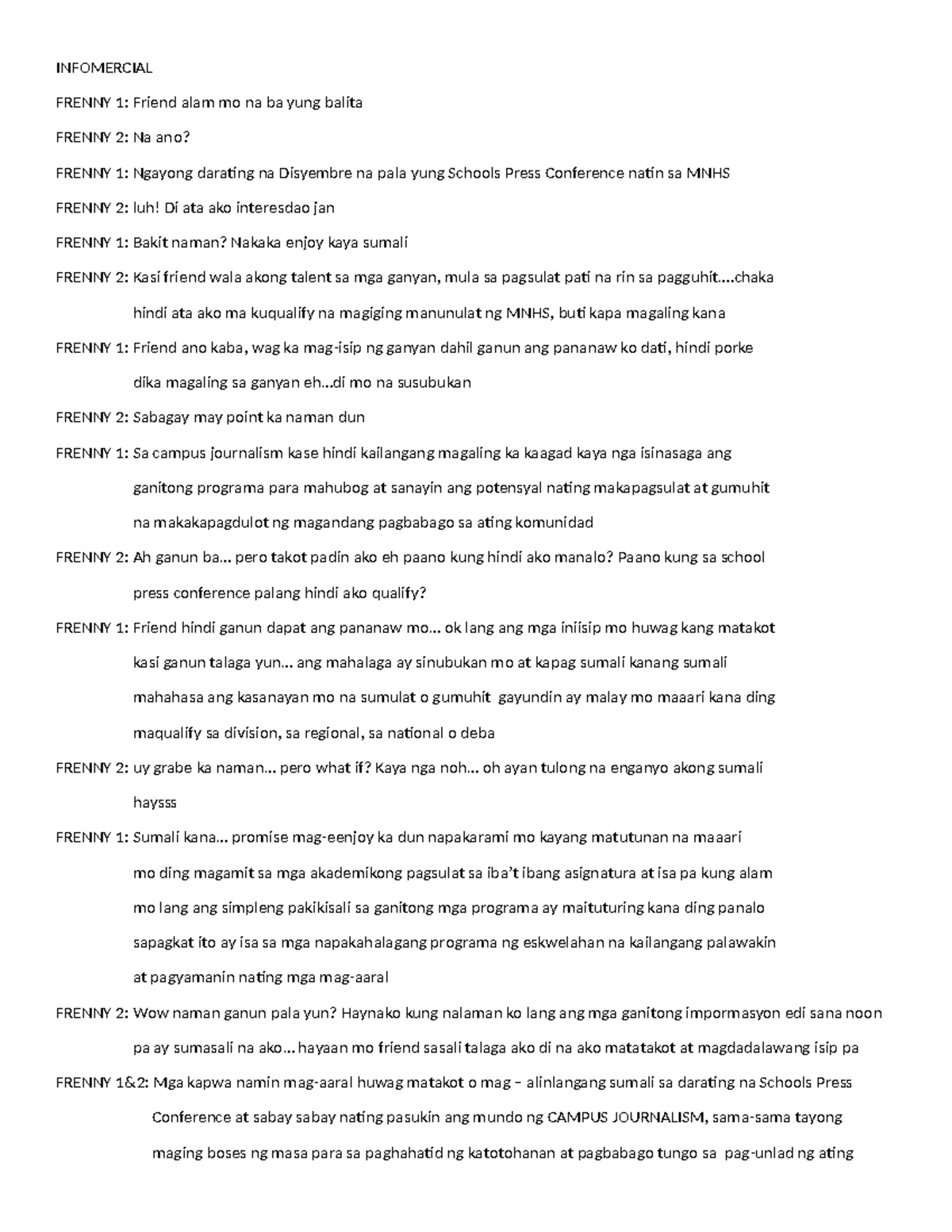 INFOMERCIAL

FRENNY 1: Friend alam mo na ba yung balita

FRENNY 2: Na ano?

FRENNY 1: Ngayong darating na Disyembre na pala yung Schools Press Conference natin sa MNHS

FRENNY 2: luh! Di ata ako interesdao jan

FRENNY 1: Bakit naman? Nakaka enjoy kaya sumali

FRENNY 2: Kasi friend wala akong talent sa mga ganyan, mula sa pagsulat pati na rin sa pagguhit....chaka hindi ata ako ma kuqualify na magiging manunulat ng MNHS, buti kapa magaling kana

FRENNY 1: Friend ano kaba, wag ka mag-isip ng ganyan dahil ganun ang pananaw ko dati, hindi porke dika magaling sa ganyan eh...di mo na susubukan

FRENNY 2: Sabagay may point ka naman dun

FRENNY 1: Sa campus journalism kase hindi kailangang magaling ka kaagad kaya nga isinasaga ang ganitong programa para mahubog at sanayin ang potensyal nating makapagsulat at gumuhit na makakapagdulot ng magandang pagbabago sa ating komunidad

FRENNY 2: Ah ganun ba... pero takot padin ako eh paano kung hindi ako manalo? Paano kung sa school press conference palang hindi ako qualify?

FRENNY 1: Friend hindi ganun dapat ang pananaw mo... ok lang ang mga iniisip mo huwag kang matakot kasi ganun talaga yun... ang mahalaga ay sinubukan mo at kapag sumali kanang sumali mahahasa ang kasanayan mo na sumulat o gumuhit gayundin ay malay mo maaari kana ding maqualify sa division, sa regional, sa national o deba

FRENNY 2: uy grabe ka naman... pero what if? Kaya nga noh... oh ayan tulong na enganyo akong sumali haysss

FRENNY 1: Sumali kana... promise mag-eenjoy ka dun napakarami mo kayang matutunan na maaari mo ding magamit sa mga akademikong pagsulat sa iba't ibang asignatura at isa pa kung alam mo lang ang simpleng pakikisali sa ganitong mga programa ay maituturing kana ding panalo sapagkat ito ay isa sa mga napakahalagang programa ng eskwelahan na kailangang palawakin at pagyamanin nating mga mag-aaral

FRENNY 2: Wow naman ganun pala yun? Haynako kung nalaman ko lang ang mga ganitong impormasyon edi sana noon pa ay sumasali na ako... hayaan mo friend sasali talaga ako di na ako matatakot at magdadalawang isip pa

FRENNY 1&2: Mga kapwa namin mag-aaral huwag matakot o mag – alinlangang sumali sa darating na Schools Press Conference at sabay sabay nating pasukin ang mundo ng CAMPUS JOURNALISM, sama-sama tayong maging boses ng masa para sa paghahatid ng katotohanan at pagbabago tungo sa pag-unlad ng ating